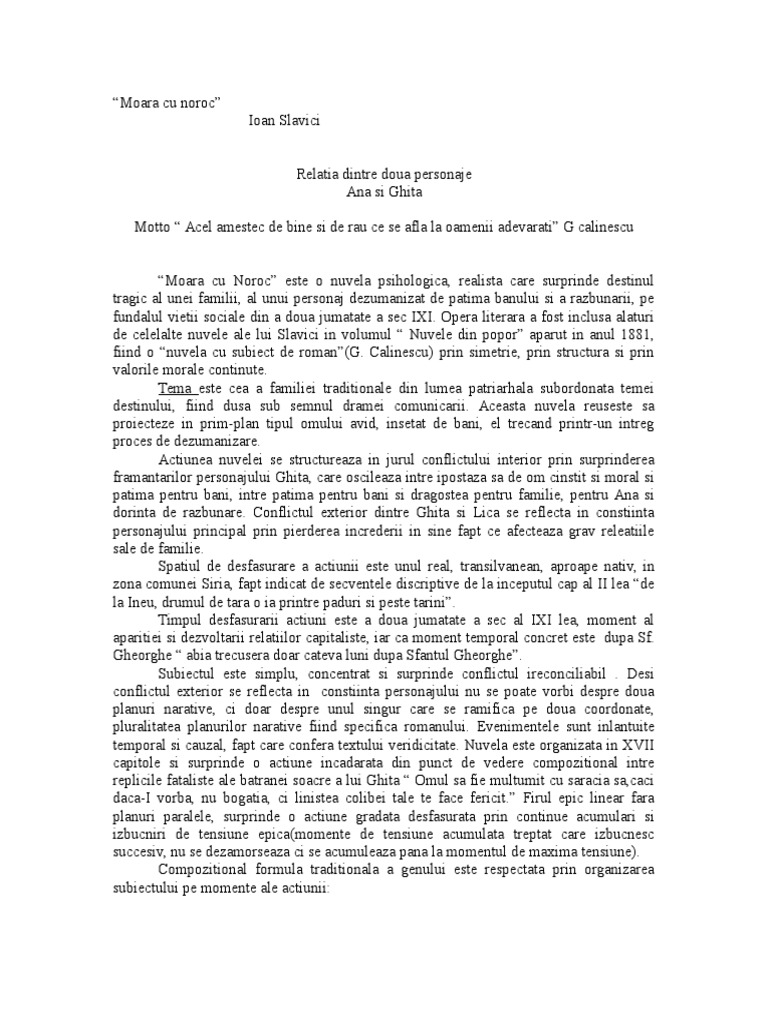 “Moara cu noroc”

Ioan Slavici

Relatia dintre doua personaje
Ana si Ghita

Motto “ Acel amestec de bine si de rau ce se afla la oamenii adevarati” G calinescu

“Moara cu Noroc” este o nuvela psihologica, realista care surprinde destinul tragic al unei familii, al unui personaj dezumanizat de patima banului si a razbunarii, pe fundalul vietii sociale din a doua jumatate a sec IXI. Opera literara a fost inclusa alaturi de celelalte nuvele ale lui Slavici in volumul “ Nuvele din popor” aparut in anul 1881, fiind o “nuvela cu subiect de roman”(G. Calinescu) prin simetrie, prin structura si prin valorile morale continute.

Tema este cea a familiei traditionale din lumea patriarhala subordonata temei destinului, fiind dusa sub semnul dramei comunicarii. Aceasta nuvela reuseste sa proiecteze in prim-plan tipul omului avid, insetat de bani, el trecand printr-un intreg proces de dezumanizare.

Actiunea nuvelei se structureaza in jurul conflictului interior prin surprinderea framantarilor personajului Ghita, care oscileaza intre ipostaza sa de om cinstit si moral si patima pentru bani, intre patima pentru bani si dragostea pentru familie, pentru Ana si dorinta de razbunare. Conflictul exterior dintre Ghita si Lica se reflecta in constiinta personajului principal prin pierderea increderii in sine fapt ce afecteaza grav releatiile sale de familie.

Spatiul de desfasurare a actiunii este unul real, transilvanean, aproape nativ, in zona comunei Siria, fapt indicat de secventele discriptive de la inceputul cap al II lea “de la Ineu, drumul de tara o ia printre paduri si peste tarini”.

Timpul desfasurarii actiuni este a doua jumatate a sec al IXI lea, moment al aparitiei si dezvoltarii relatiilor capitaliste, iar ca moment temporal concret este dupa Sf. Gheorghe “ abia trecusera doar cateva luni dupa Sfantul Gheorghe”.

Subiectul este simplu, concentrat si surprinde conflictul ireconciliabil . Desi conflictul exterior se reflecta in constiinta personajului nu se poate vorbi despre doua planuri narative, ci doar despre unul singur care se ramifica pe doua coordonate, pluralitatea planurilor narative fiind specifica romanului. Evenimentele sunt inlantuite temporal si cauzal, fapt care confera textului veridicitate. Nuvela este organizata in XVII capitole si surprinde o actiune incadarata din punct de vedere compozitional intre replicile fataliste ale batranei soacre a lui Ghita “ Omul sa fie multumit cu saracia sa,caci daca-I vorba, nu bogatia, ci linistea colibei tale te face fericit.” Firul epic linear fara planuri paralele, surprinde o actiune gradata desfasurata prin continue acumulari si izbucniri de tensiune epica(momente de tensiune acumulata treptat care izbucnesc succesiv, nu se dezamorseaza ci se acumuleaza pana la momentul de maxima tensiune).

Compozitional formula traditionala a genului este respectata prin organizarea subiectului pe momente ale actiunii: